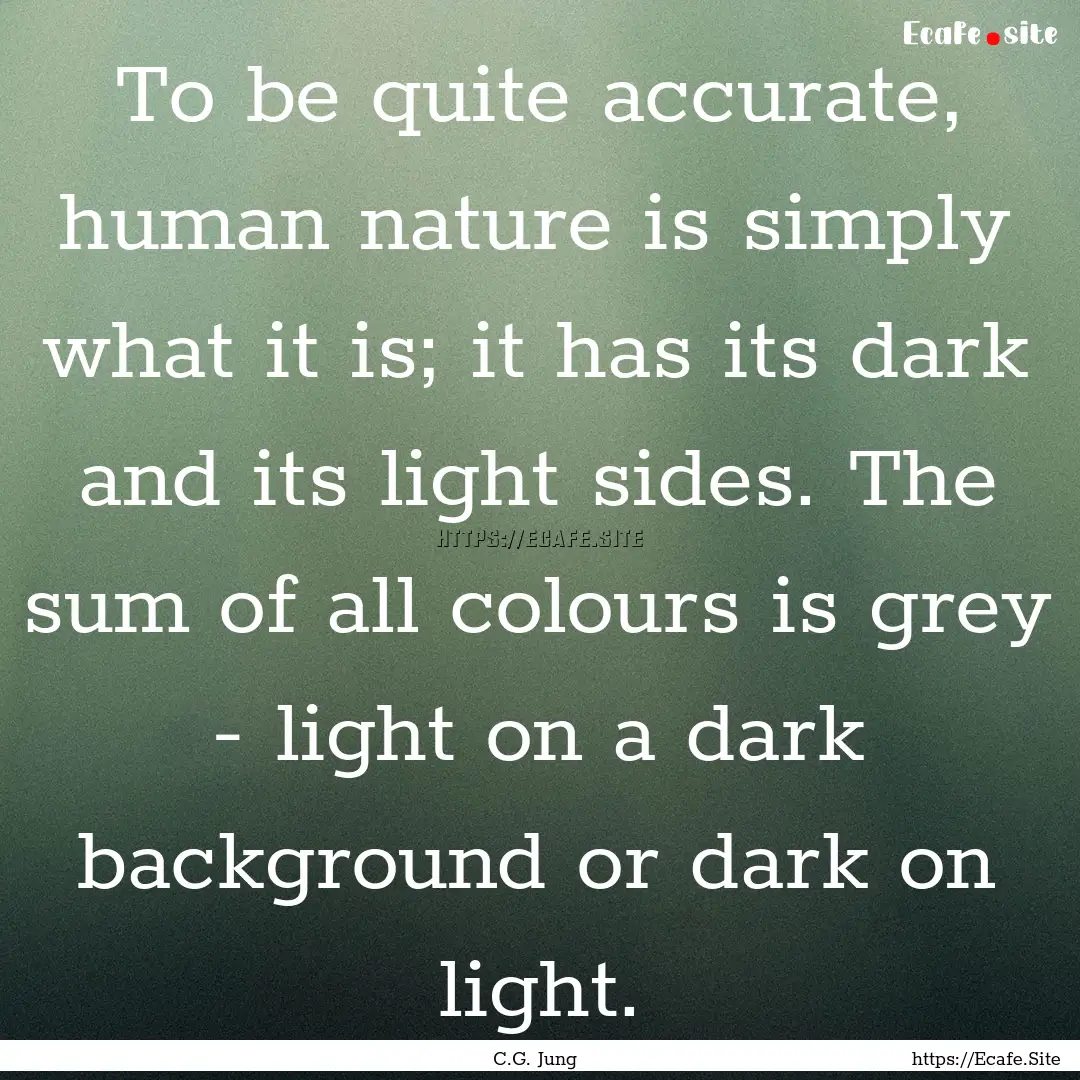 Ecafe.site

To be quite accurate, human nature is simply what it is; it has its dark and its light sides. The sum of all colours is grey - light on a dark background or dark on light.

HTTPS://ECAFE.SITE

C.G. Jung

https://Ecafe.Site